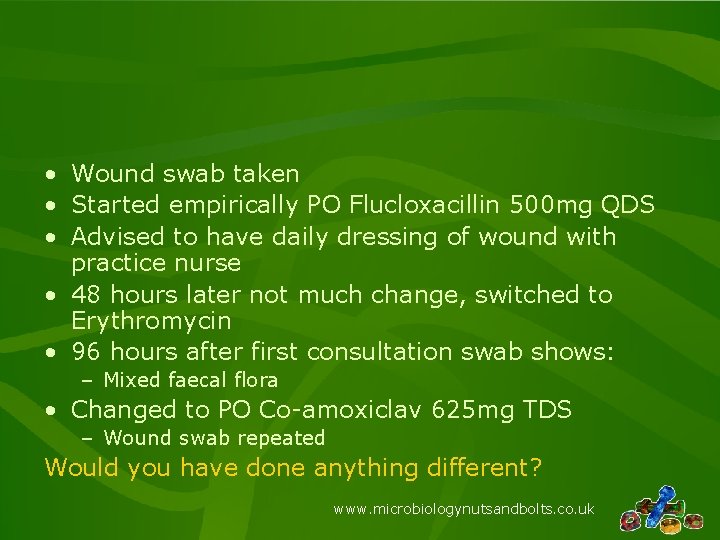 • Wound swab taken
• Started empirically PO Flucloxacillin 500mg QDS
• Advised to have daily dressing of wound with practice nurse
• 48 hours later not much change, switched to Erythromycin
• 96 hours after first consultation swab shows:
– Mixed faecal flora
• Changed to PO Co-amoxiclav 625mg TDS
– Wound swab repeated

Would you have done anything different?

www.microbiologynutsandbolts.co.uk